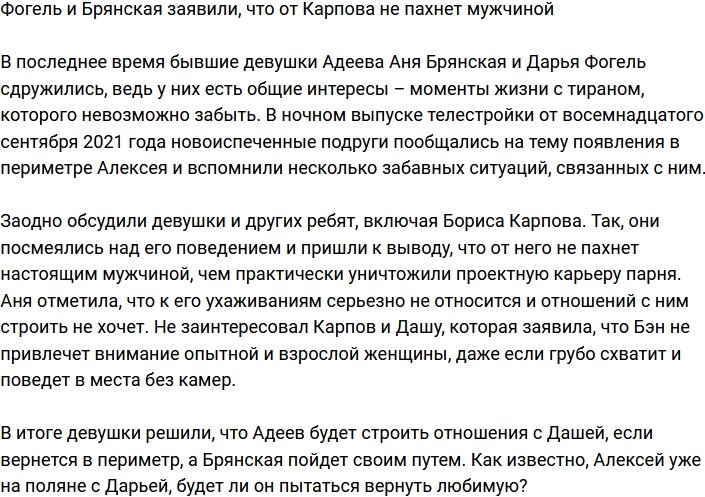 Фогель и Брянская заявили, что от Карпова не пахнет мужчиной

В последнее время бывшие девушки Адеева Аня Брянская и Дарья Фогель сдружились, ведь у них есть общие интересы – моменты жизни с тираном, которого невозможно забыть. В ночном выпуске телестройки от восемнадцатого сентября 2021 года новоиспеченные подруги пообщались на тему появления в периметре Алексея и вспомнили несколько забавных ситуаций, связанных с ним.

Заодно обсудили девушки и других ребят, включая Бориса Карпова. Так, они посмеялись над его поведением и пришли к выводу, что от него не пахнет настоящим мужчиной, чем практически уничтожили проектную карьеру парня. Аня отметила, что к его ухаживаниям серьезно не относится и отношений с ним строить не хочет. Не заинтересовал Карпов и Дашу, которая заявила, что Бэн не привлечет внимание опытной и взрослой женщины, даже если грубо схватит и поведет в места без камер.

В итоге девушки решили, что Адеев будет строить отношения с Дашей, если вернется в периметр, а Брянская пойдет своим путем. Как известно, Алексей уже на поляне с Дарьей, будет ли он пытаться вернуть любимую?